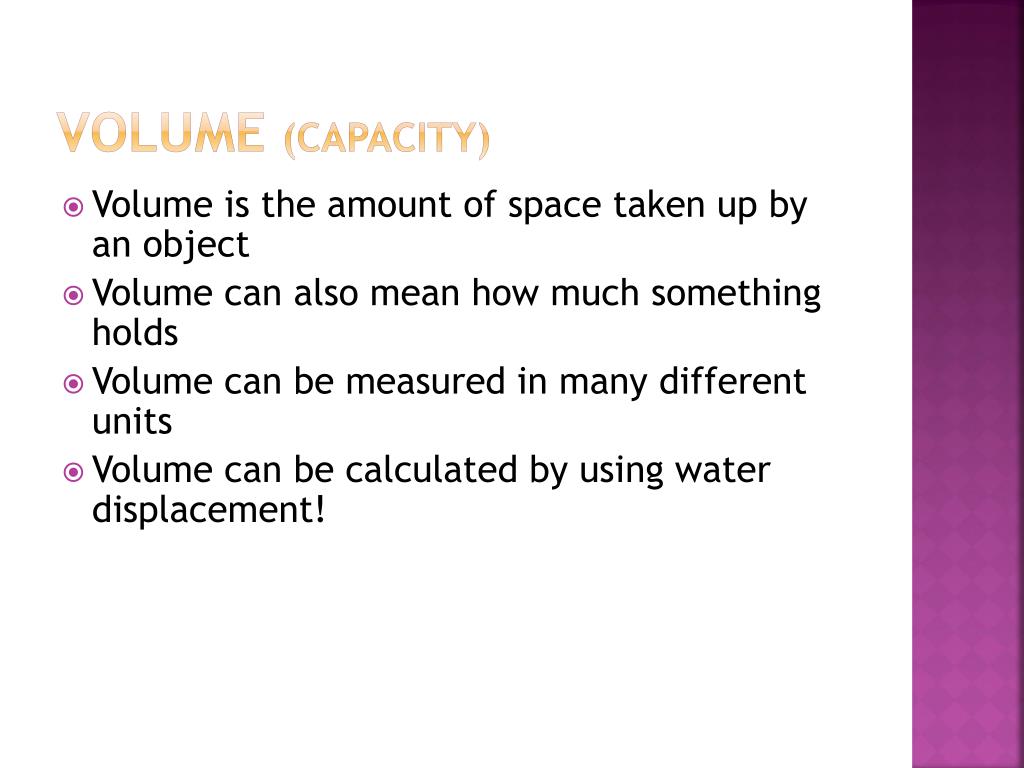 VOLUME (CAPACITY)

Volume is the amount of space taken up by an object

Volume can also mean how much something holds

Volume can be measured in many different units

Volume can be calculated by using water displacement!